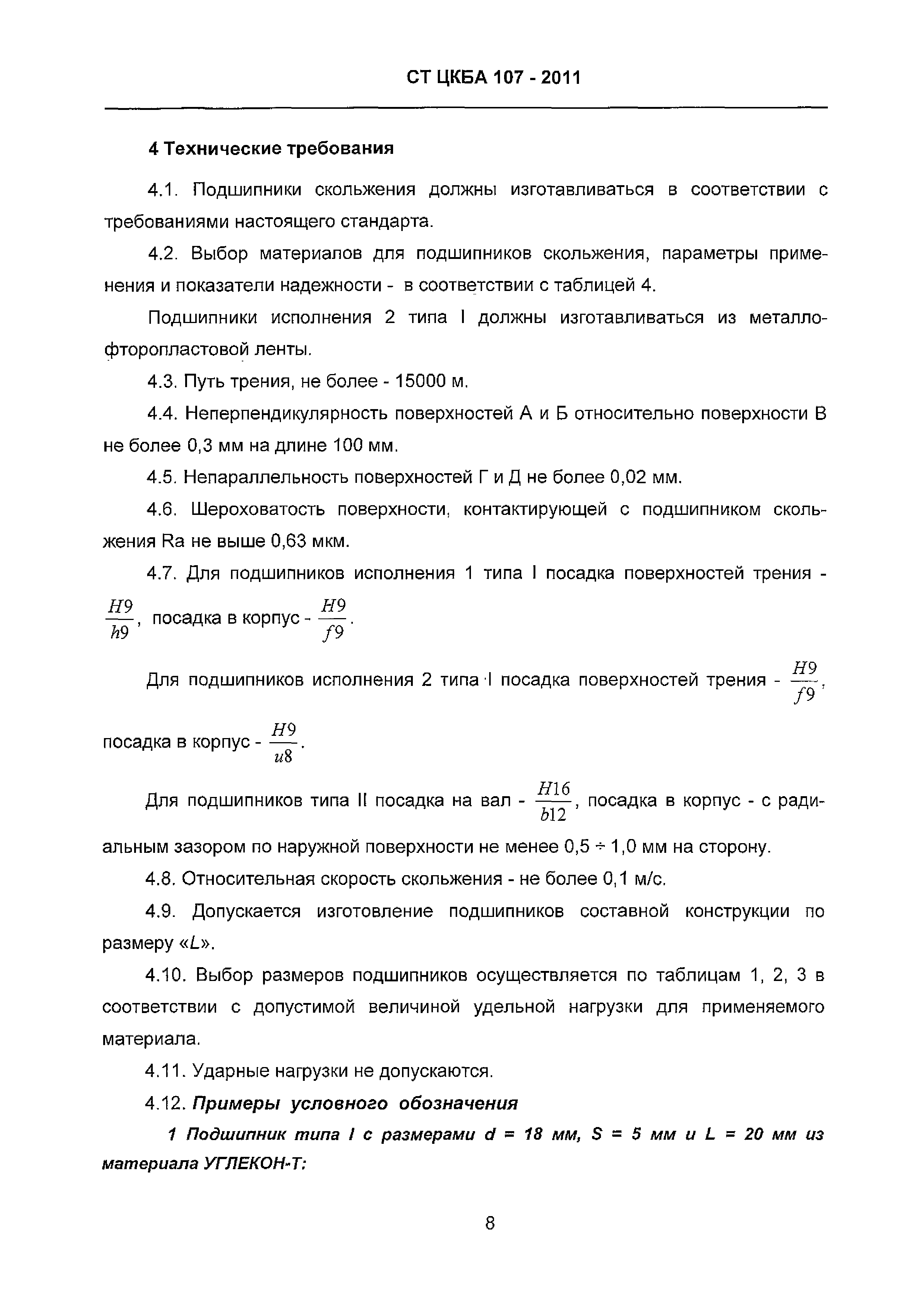 СТ ЦКБА 107 - 2011

4 Технические требования

4.1. Подшипники скольжения должны изготавливаться в соответствии с требованиями настоящего стандарта.

4.2. Выбор материалов для подшипников скольжения, параметры применения и показатели надежности - в соответствии с таблицей 4.

Подшипники исполнения 2 типа I должны изготавливаться из металлофторопластовой ленты.

4.3. Путь трения, не более - 15000 м.

4.4. Неперпендикулярность поверхностей А и Б относительно поверхности В не более 0,3 мм на длине 100 мм.

4.5. Непараллельность поверхностей Г и Д не более 0,02 мм.

4.6. Шероховатость поверхности, контактирующей с подшипником скольжения Ra не выше 0,63 мкм.

4.7. Для подшипников исполнения 1 типа I посадка поверхностей трения - $\frac{H9}{h9}$, посадка в корпус - $\frac{H9}{f9}$.

Для подшипников исполнения 2 типа I посадка поверхностей трения - $\frac{H9}{f9}$, посадка в корпус - $\frac{H9}{u8}$.

Для подшипников типа II посадка на вал - $\frac{H16}{b12}$, посадка в корпус - с радиальным зазором по наружной поверхности не менее 0,5 ÷ 1,0 мм на сторону.

4.8. Относительная скорость скольжения - не более 0,1 м/с.

4.9. Допускается изготовление подшипников составной конструкции по размеру «L».

4.10. Выбор размеров подшипников осуществляется по таблицам 1, 2, 3 в соответствии с допустимой величиной удельной нагрузки для применяемого материала.

4.11. Ударные нагрузки не допускаются.

4.12. Примеры условного обозначения

1 Подшипник типа I с размерами d = 18 мм, S = 5 мм и L = 20 мм из материала УГЛЕКОН-Т:

8